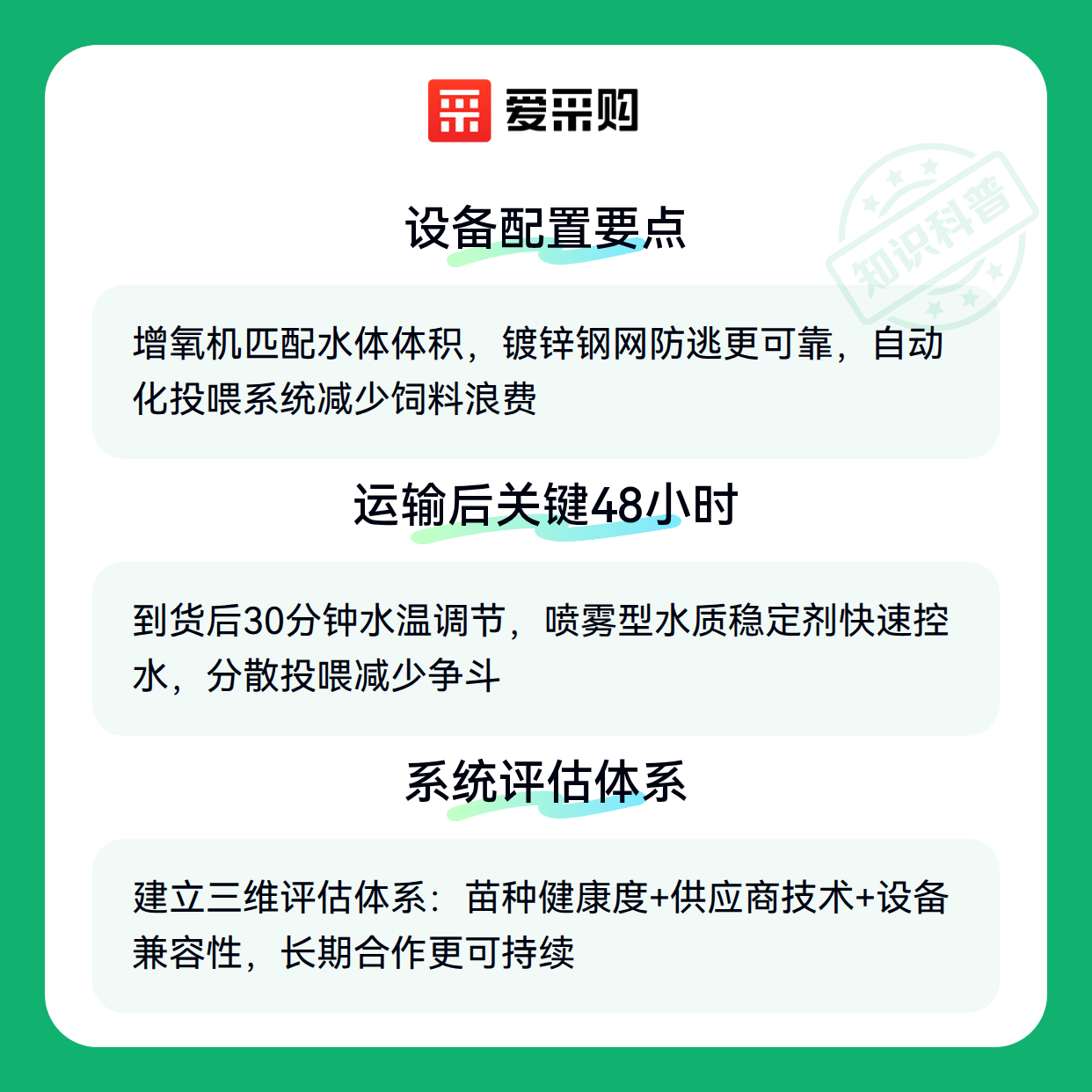 爱采购

设备配置要点

增氧机匹配水体体积，镀锌钢网防逃更可靠，自动化投喂系统减少饲料浪费

运输后关键48小时

到货后30分钟水温调节，喷雾型水质稳定剂快速控水，分散投喂减少争斗

系统评估体系

建立三维评估体系：苗种健康度+供应商技术+设备兼容性，长期合作更可持续

知识科普